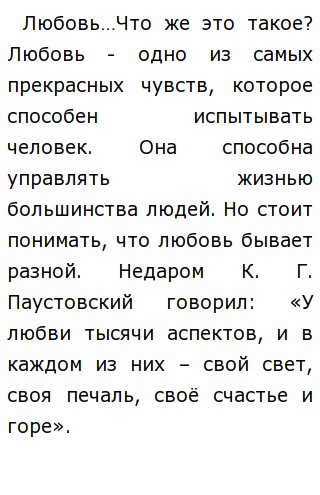 Любовь…Что же это такое? Любовь - одно из самых прекрасных чувств, которое способен испытывать человек. Она способна управлять жизнью большинства людей. Но стоит понимать, что любовь бывает разной. Недаром К. Г. Паустовский говорил: «У любви тысячи аспектов, и в каждом из них – свой свет, своя печаль, своё счастье и горе».